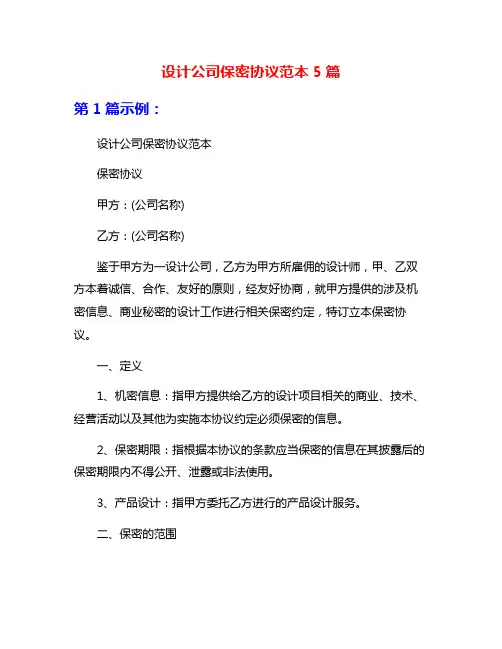 设计公司保密协议范本 5 篇

第 1 篇示例：

设计公司保密协议范本

保密协议

甲方：(公司名称)

乙方：(公司名称)

鉴于甲方为一设计公司，乙方为甲方所雇佣的设计师，甲、乙双方本着诚信、合作、友好的原则，经友好协商，就甲方提供的涉及机密信息、商业秘密的设计工作进行相关保密约定，特订立本保密协议。

一、定义

1、机密信息：指甲方提供给乙方的设计项目相关的商业、技术、经营活动以及其他为实施本协议约定必须保密的信息。

2、保密期限：指根据本协议的条款应当保密的信息在其披露后的保密期限内不得公开、泄露或非法使用。

3、产品设计：指甲方委托乙方进行的产品设计服务。

二、保密的范围